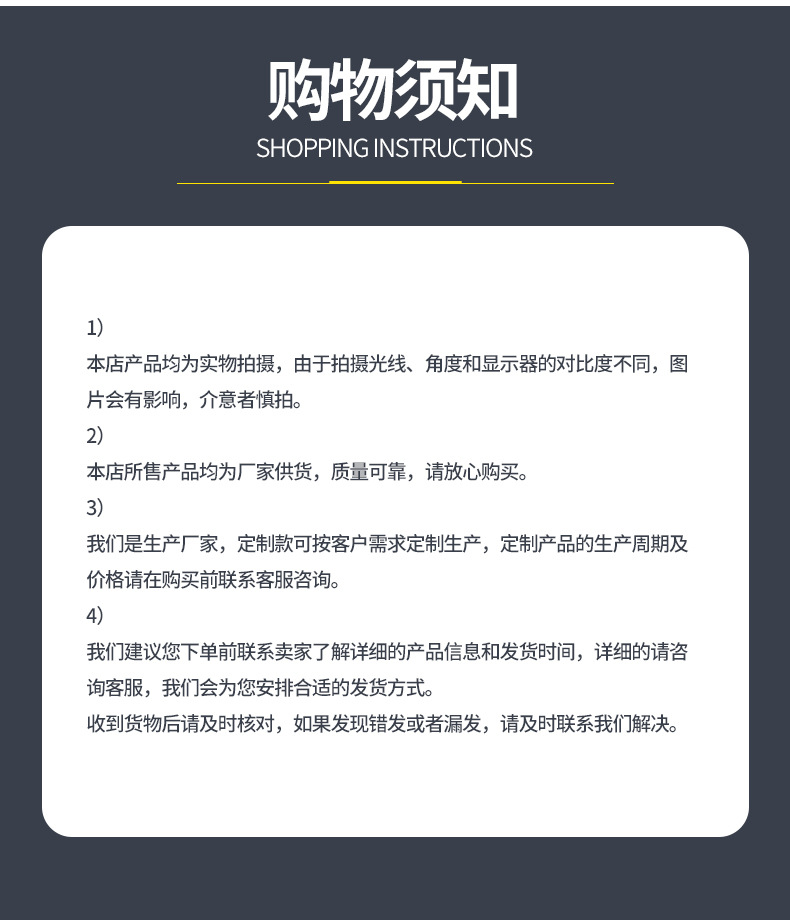 购物须知
SHOPPING INSTRUCTIONS

1）
本店产品均为实物拍摄，由于拍摄光线、角度和显示器的对比度不同，图片会有影响，介意者慎拍。
2）
本店所售产品均为厂家供货，质量可靠，请放心购买。
3）
我们是生产厂家，定制款可按客户需求定制生产，定制产品的生产周期及价格请在购买前联系客服咨询。
4）
我们建议您下单前联系卖家了解详细的产品信息和发货时间，详细的请咨询客服，我们会为您安排合适的发货方式。
收到货物后请及时核对，如果发现错发或者漏发，请及时联系我们解决。